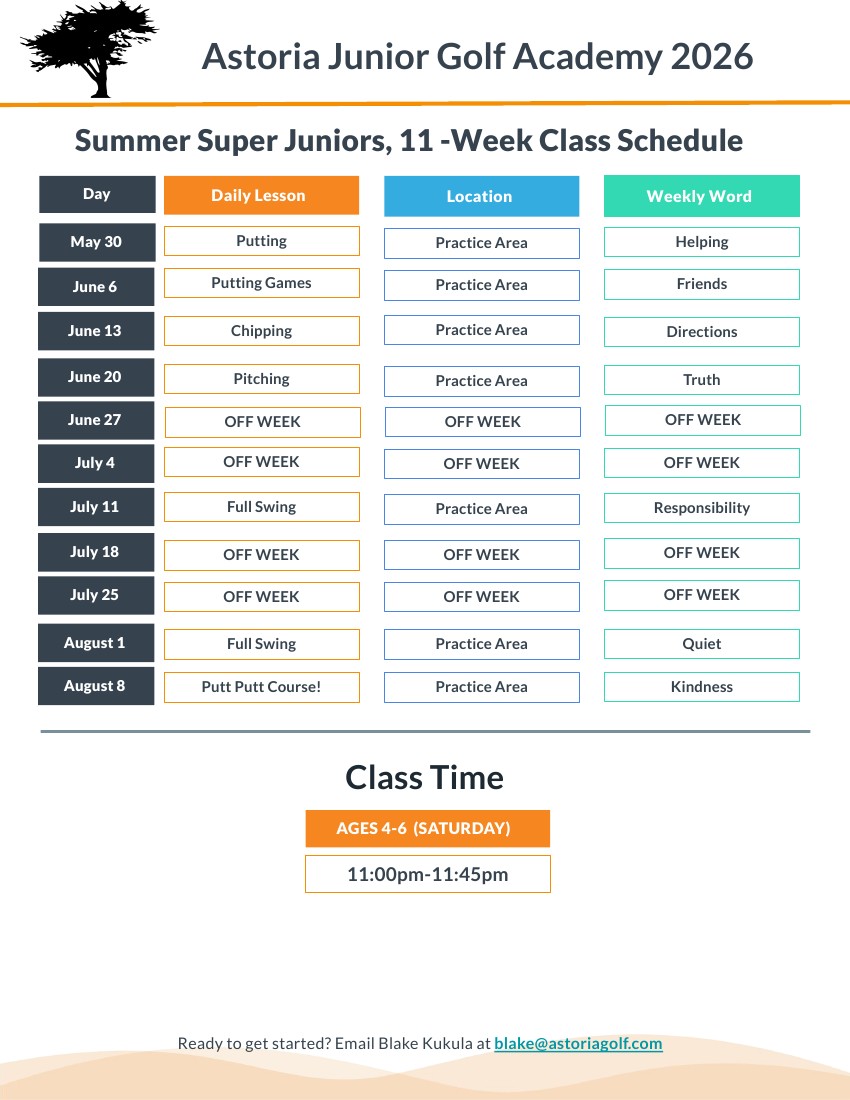 Astoria Junior Golf Academy 2026

Summer Super Juniors, 11 -Week Class Schedule

| Day | Daily Lesson | Location | Weekly Word |
|---|---|---|---|
| May 30 | Putting | Practice Area | Helping |
| June 6 | Putting Games | Practice Area | Friends |
| June 13 | Chipping | Practice Area | Directions |
| June 20 | Pitching | Practice Area | Truth |
| June 27 | OFF WEEK | OFF WEEK | OFF WEEK |
| July 4 | OFF WEEK | OFF WEEK | OFF WEEK |
| July 11 | Full Swing | Practice Area | Responsibility |
| July 18 | OFF WEEK | OFF WEEK | OFF WEEK |
| July 25 | OFF WEEK | OFF WEEK | OFF WEEK |
| August 1 | Full Swing | Practice Area | Quiet |
| August 8 | Putt Putt Course! | Practice Area | Kindness |

Class Time

AGES 4-6 (SATURDAY)

11:00pm-11:45pm

Ready to get started? Email Blake Kukula at blake@astoriagolf.com